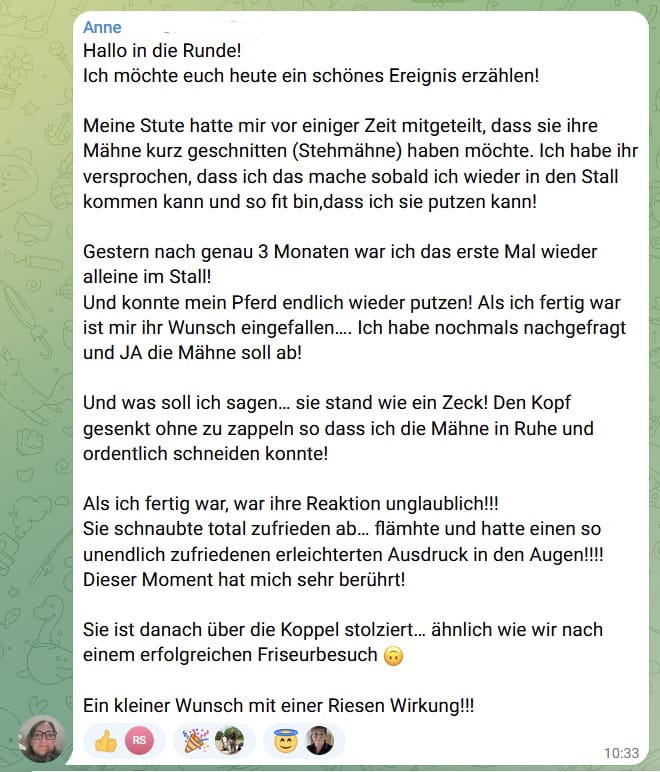 Anne
Hallo in die Runde!
Ich möchte euch heute ein schönes Ereignis erzählen!

Meine Stute hatte mir vor einiger Zeit mitgeteilt, dass sie ihre Mähne kurz geschnitten (Stehmähne) haben möchte. Ich habe ihr versprochen, dass ich das mache sobald ich wieder in den Stall kommen kann und so fit bin,dass ich sie putzen kann!

Gestern nach genau 3 Monaten war ich das erste Mal wieder alleine im Stall!
Und konnte mein Pferd endlich wieder putzen! Als ich fertig war ist mir ihr Wunsch eingefallen…. Ich habe nochmals nachgefragt und JA die Mähne soll ab!

Und was soll ich sagen… sie stand wie ein Zeck! Den Kopf gesenkt ohne zu zappeln so dass ich die Mähne in Ruhe und ordentlich schneiden konnte!

Als ich fertig war, war ihre Reaktion unglaublich!!!
Sie schnaubte total zufrieden ab… flämhte und hatte einen so unendlich zufriedenen erleichterten Ausdruck in den Augen!!!!
Dieser Moment hat mich sehr berührt!

Sie ist danach über die Koppel stolziert… ähnlich wie wir nach einem erfolgreichen Friseurbesuch 🙃

Ein kleiner Wunsch mit einer Riesen Wirkung!!!

👍 RS 🎉 😇
10:33